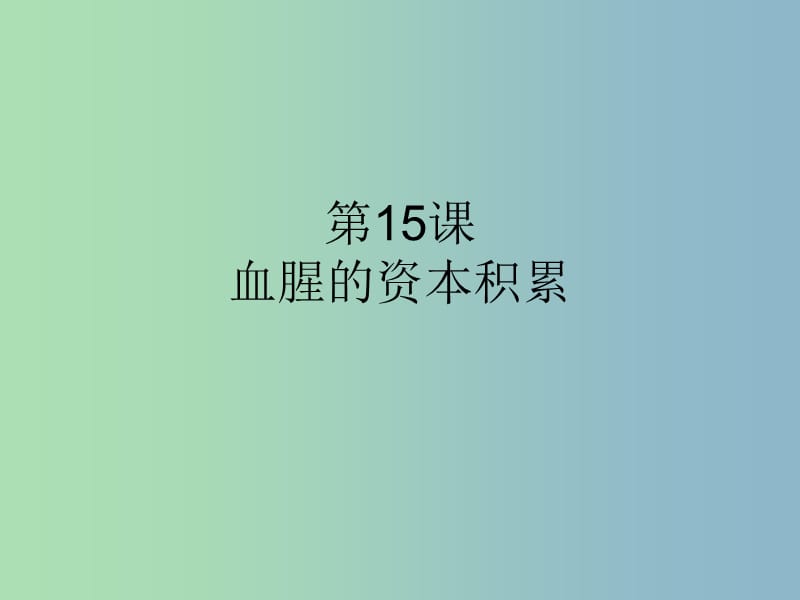 第15课
血腥的资本积累